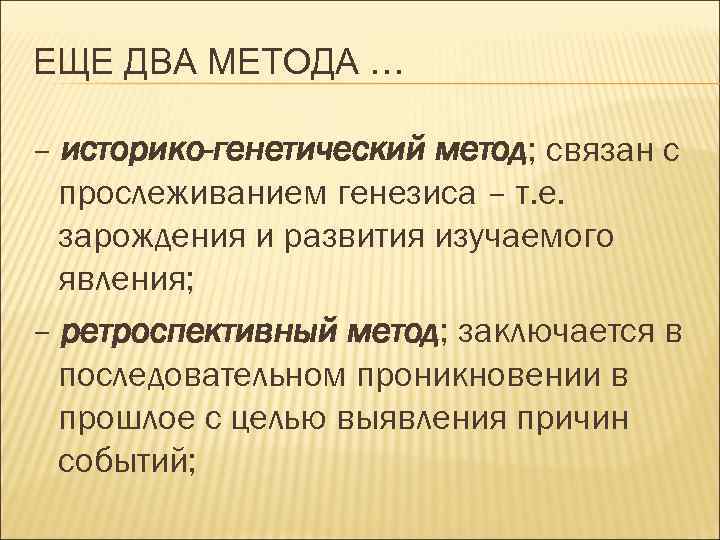 ЕЩЕ ДВА МЕТОДА …

– историко-генетический метод; связан с прослеживанием генезиса – т.е. зарождения и развития изучаемого явления;

– ретроспективный метод; заключается в последовательном проникновении в прошлое с целью выявления причин событий;